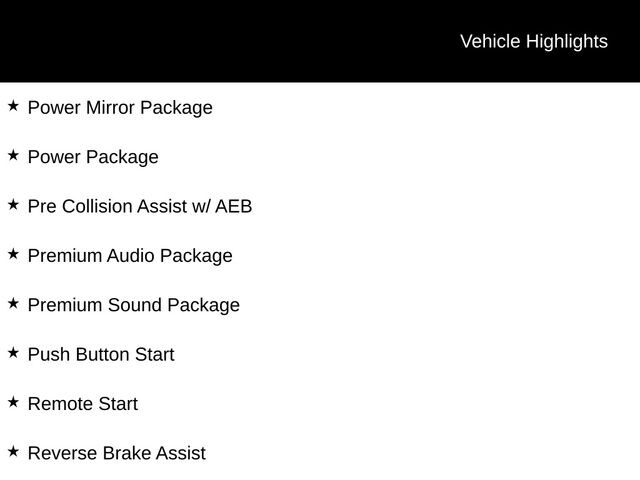 Vehicle Highlights

★ Power Mirror Package

★ Power Package

★ Pre Collision Assist w/ AEB

★ Premium Audio Package

★ Premium Sound Package

★ Push Button Start

★ Remote Start

★ Reverse Brake Assist